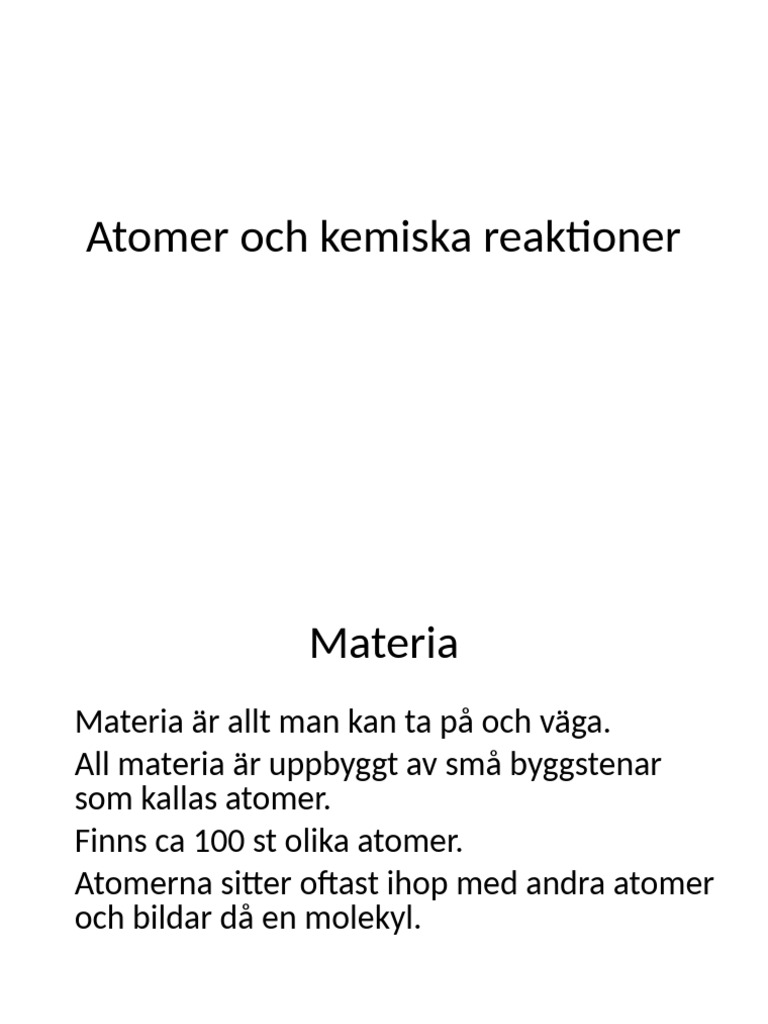 Atomer och kemiska reaktioner

Materia

Materia är allt man kan ta på och väga.

All materia är uppbyggt av små byggstenar som kallas atomer.

Finns ca 100 st olika atomer.

Atomerna sitter oftast ihop med andra atomer och bildar då en molekyl.